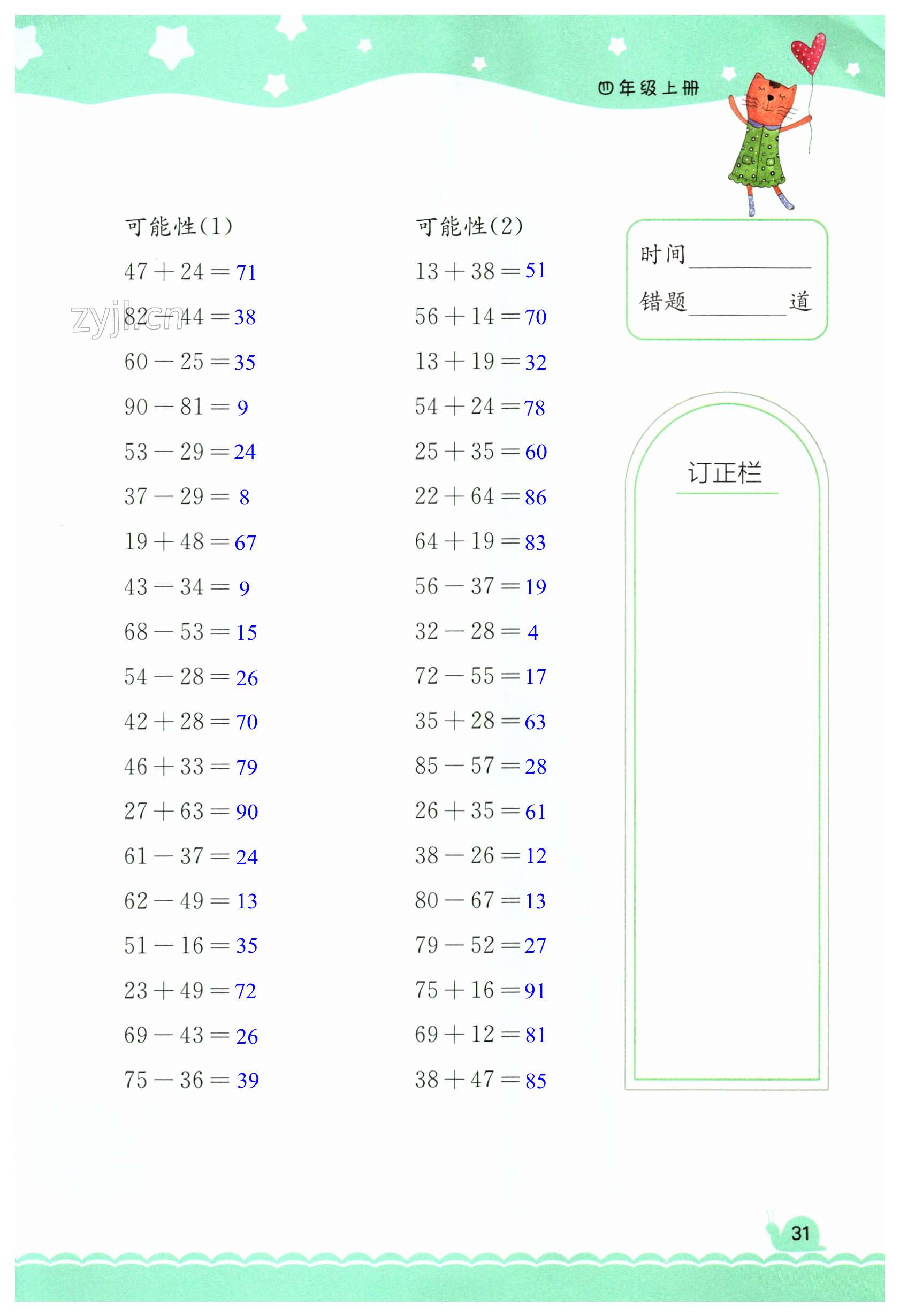 四年级上册

可能性(1)

$47+24=71$

$82-44=38$

$60-25=35$

$90-81=9$

$53-29=24$

$37-29=8$

$19+48=67$

$43-34=9$

$68-53=15$

$54-28=26$

$42+28=70$

$46+33=79$

$27+63=90$

$61-37=24$

$62-49=13$

$51-16=35$

$23+49=72$

$69-43=26$

$75-36=39$

可能性(2)

$13+38=51$

$56+14=70$

$13+19=32$

$54+24=78$

$25+35=60$

$22+64=86$

$64+19=83$

$56-37=19$

$32-28=4$

$72-55=17$

$35+28=63$

$85-57=28$

$26+35=61$

$38-26=12$

$80-67=13$

$79-52=27$

$75+16=91$

$69+12=81$

$38+47=85$

时间____
错题____道

订正栏

31

zyjl.cn